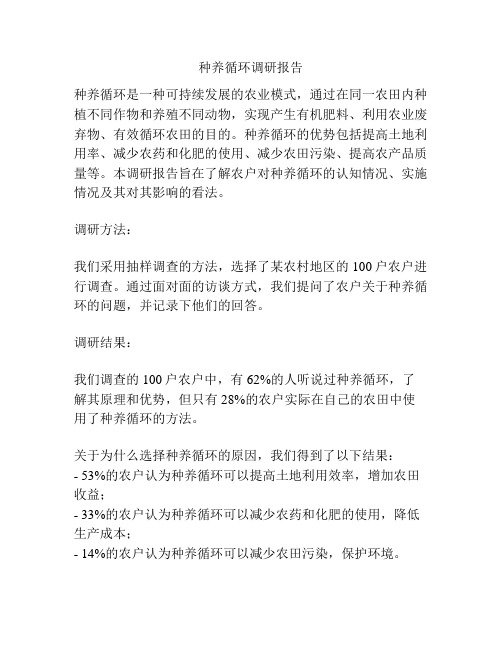 种养循环调研报告

种养循环是一种可持续发展的农业模式，通过在同一农田内种植不同作物和养殖不同动物，实现产生有机肥料、利用农业废弃物、有效循环农田的目的。种养循环的优势包括提高土地利用率、减少农药和化肥的使用、减少农田污染、提高农产品质量等。本调研报告旨在了解农户对种养循环的认知情况、实施情况及其对其影响的看法。

调研方法：

我们采用抽样调查的方法，选择了某农村地区的 100 户农户进行调查。通过面对面的访谈方式，我们提问了农户关于种养循环的问题，并记录下他们的回答。

调研结果：

我们调查的 100 户农户中，有 62%的人听说过种养循环，了解其原理和优势，但只有 28%的农户实际在自己的农田中使用了种养循环的方法。

关于为什么选择种养循环的原因，我们得到了以下结果：
- 53%的农户认为种养循环可以提高土地利用效率，增加农田收益；
- 33%的农户认为种养循环可以减少农药和化肥的使用，降低生产成本；
- 14%的农户认为种养循环可以减少农田污染，保护环境。